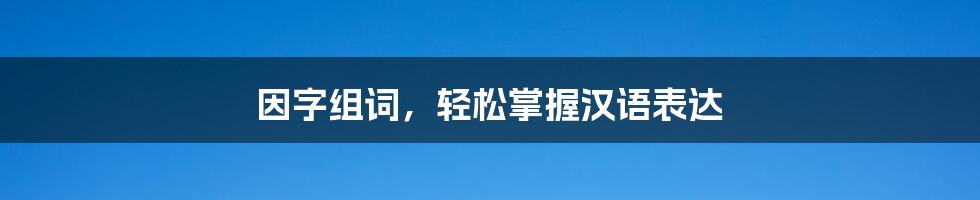 因字组词，轻松掌握汉语表达